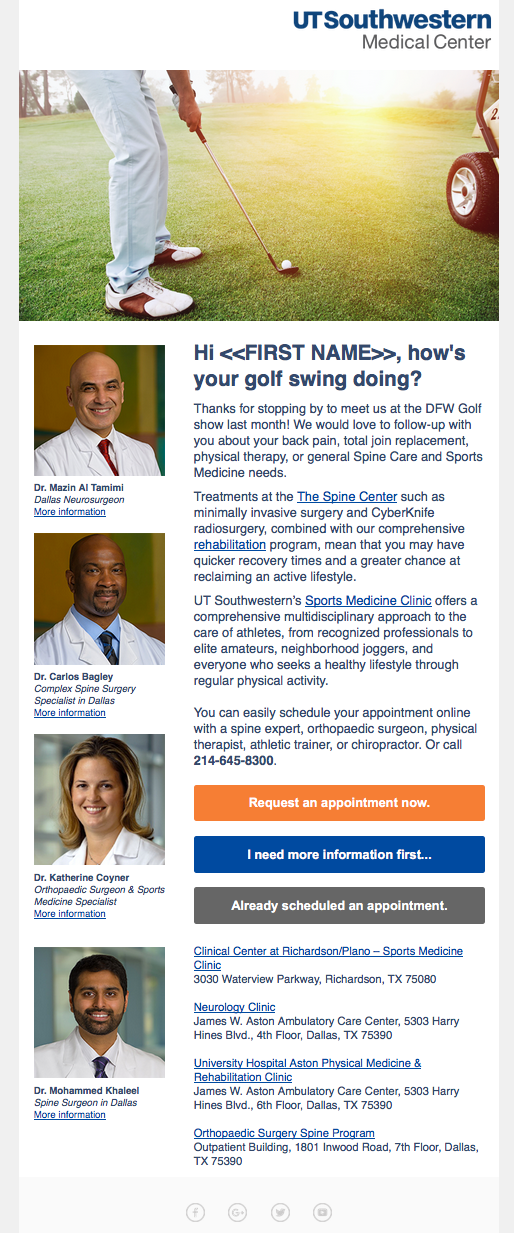 UT Southwestern
Medical Center

Dr. Mazin Al Tamimi
Dallas Neurosurgeon
More information

Dr. Carlos Bagley
Complex Spine Surgery Specialist in Dallas
More information

Dr. Katherine Coyner
Orthopaedic Surgeon & Sports Medicine Specialist
More information

Dr. Mohammed Khaleel
Spine Surgeon in Dallas
More information

Hi <<FIRST NAME>>, how's your golf swing doing?

Thanks for stopping by to meet us at the DFW Golf show last month! We would love to follow-up with you about your back pain, total join replacement, physical therapy, or general Spine Care and Sports Medicine needs.

Treatments at the The Spine Center such as minimally invasive surgery and CyberKnife radiosurgery, combined with our comprehensive rehabilitation program, mean that you may have quicker recovery times and a greater chance at reclaiming an active lifestyle.

UT Southwestern's Sports Medicine Clinic offers a comprehensive multidisciplinary approach to the care of athletes, from recognized professionals to elite amateurs, neighborhood joggers, and everyone who seeks a healthy lifestyle through regular physical activity.

You can easily schedule your appointment online with a spine expert, orthopaedic surgeon, physical therapist, athletic trainer, or chiropractor. Or call 214-645-8300.

Request an appointment now.

I need more information first...

Already scheduled an appointment.

Clinical Center at Richardson/Plano – Sports Medicine Clinic
3030 Waterview Parkway, Richardson, TX 75080

Neurology Clinic
James W. Aston Ambulatory Care Center, 5303 Harry Hines Blvd., 4th Floor, Dallas, TX 75390

University Hospital Aston Physical Medicine & Rehabilitation Clinic
James W. Aston Ambulatory Care Center, 5303 Harry Hines Blvd., 6th Floor, Dallas, TX 75390

Orthopaedic Surgery Spine Program
Outpatient Building, 1801 Inwood Road, 7th Floor, Dallas, TX 75390